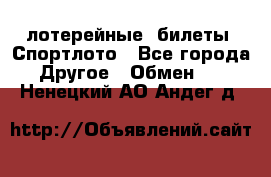 лотерейные билеты Спортлото Все города Другое Обмен Ненецкий АО Андег д

http://Объявлений.сайт